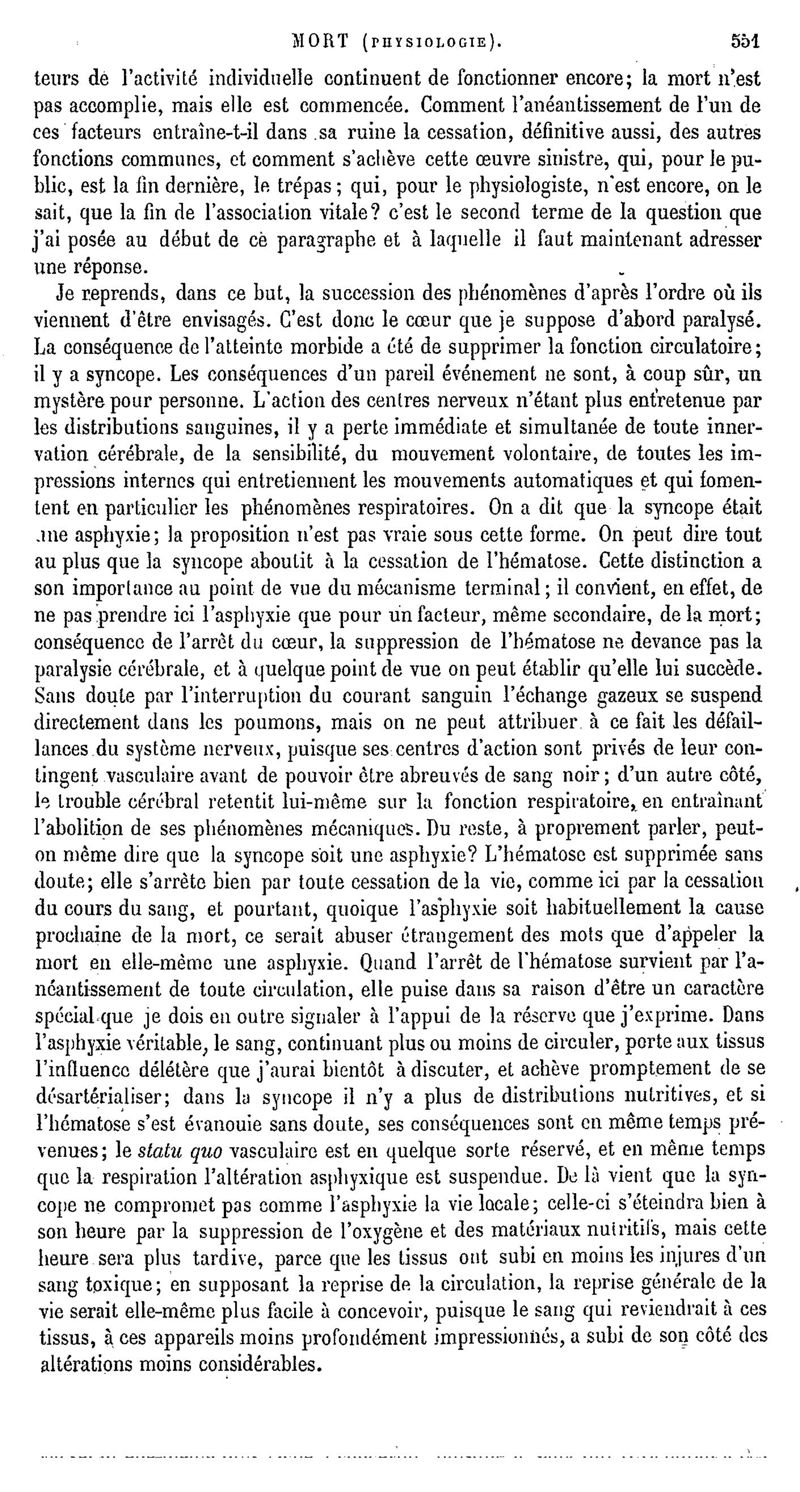 MORT (PHYSIOLOGIE). 551

teurs de l'activité individuelle continuent de fonctionner encore; la mort n'est pas accomplie, mais elle est commencée. Comment l'anéantissement de l'un de ces facteurs entraîne-t-il dans sa ruine la cessation, définitive aussi, des autres fonctions communes, et comment s'achève cette œuvre sinistre, qui, pour le public, est la fin dernière, le trépas; qui, pour le physiologiste, n'est encore, on le sait, que la fin de l'association vitale? c'est le second terme de la question que j'ai posée au début de ce paragraphe et à laquelle il faut maintenant adresser une réponse.

Je reprends, dans ce but, la succession des phénomènes d'après l'ordre où ils viennent d'être envisagés. C'est donc le cœur que je suppose d'abord paralysé. La conséquence de l'atteinte morbide a été de supprimer la fonction circulatoire; il y a syncope. Les conséquences d'un pareil événement ne sont, à coup sûr, un mystère pour personne. L'action des centres nerveux n'étant plus entretenue par les distributions sanguines, il y a perte immédiate et simultanée de toute innervation cérébrale, de la sensibilité, du mouvement volontaire, de toutes les impressions internes qui entretiennent les mouvements automatiques et qui fomentent en particulier les phénomènes respiratoires. On a dit que la syncope était une asphyxie; la proposition n'est pas vraie sous cette forme. On peut dire tout au plus que la syncope aboutit à la cessation de l'hématose. Cette distinction a son importance au point de vue du mécanisme terminal; il convient, en effet, de ne pas prendre ici l'asphyxie que pour un facteur, même secondaire, de la mort; conséquence de l'arrêt du cœur, la suppression de l'hématose ne devance pas la paralysie cérébrale, et à quelque point de vue on peut établir qu'elle lui succède. Sans doute par l'interruption du courant sanguin l'échange gazeux se suspend directement dans les poumons, mais on ne peut attribuer à ce fait les défaillances du système nerveux, puisque ses centres d'action sont privés de leur contingent vasculaire avant de pouvoir être abreuvés de sang noir; d'un autre côté, le trouble cérébral retentit lui-même sur la fonction respiratoire, en entraînant l'abolition de ses phénomènes mécaniques. Du reste, à proprement parler, peut-on même dire que la syncope soit une asphyxie? L'hématose est supprimée sans doute; elle s'arrête bien par toute cessation de la vie, comme ici par la cessation du cours du sang, et pourtant, quoique l'asphyxie soit habituellement la cause prochaine de la mort, ce serait abuser étrangement des mots que d'appeler la mort en elle-même une asphyxie. Quand l'arrêt de l'hématose survient par l'anéantissement de toute circulation, elle puise dans sa raison d'être un caractère spécial que je dois en outre signaler à l'appui de la réserve que j'exprime. Dans l'asphyxie véritable, le sang, continuant plus ou moins de circuler, porte aux tissus l'influence délétère que j'aurai bientôt à discuter, et achève promptement de se désartérialiser; dans la syncope il n'y a plus de distributions nutritives, et si l'hématose s'est évanouie sans doute, ses conséquences sont en même temps prévenues; le statu quo vasculaire est en quelque sorte réservé, et en même temps que la respiration l'altération asphyxique est suspendue. De là vient que la syncope ne compromet pas comme l'asphyxie la vie locale; celle-ci s'éteindra bien à son heure par la suppression de l'oxygène et des matériaux nutritifs, mais cette heure sera plus tardive, parce que les tissus ont subi en moins les injures d'un sang toxique; en supposant la reprise de la circulation, la reprise générale de la vie serait elle-même plus facile à concevoir, puisque le sang qui reviendrait à ces tissus, à ces appareils moins profondément impressionnés, a subi de son côté des altérations moins considérables.